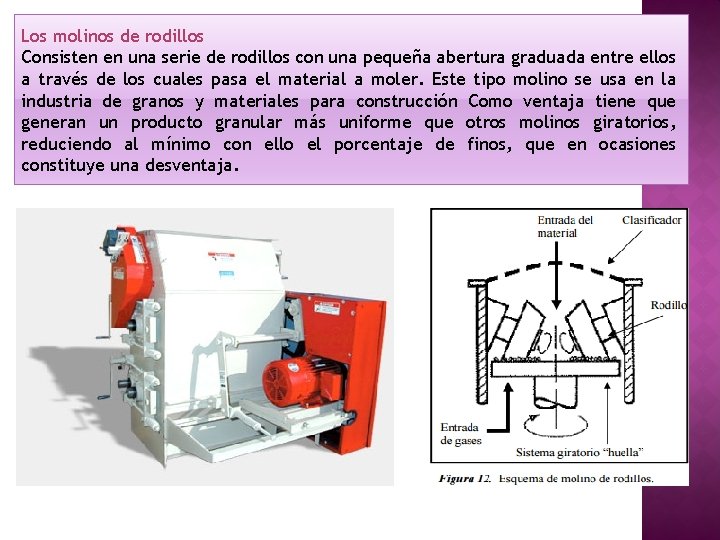 Los molinos de rodillos

Consisten en una serie de rodillos con una pequeña abertura graduada entre ellos a través de los cuales pasa el material a moler. Este tipo molino se usa en la industria de granos y materiales para construcción Como ventaja tiene que generan un producto granular más uniforme que otros molinos giratorios, reduciendo al mínimo con ello el porcentaje de finos, que en ocasiones constituye una desventaja.

Entrada del material

Clasificador

Rodillo

Entrada de gases

Sistema giratorio "huella"

Figura 12. Esquema de molino de rodillos.